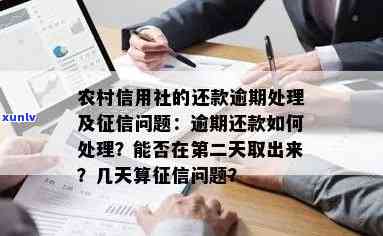 xunlv

农村信用社的还款逾期处理及征信问题：逾期还款如何处理？能否在第二天取出来？几天算征信问题？